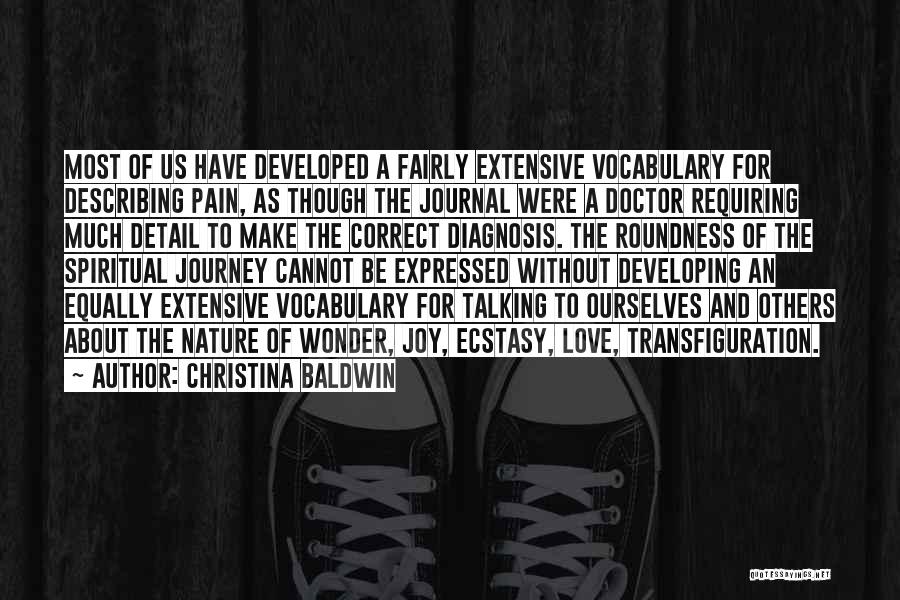 MOST OF US HAVE DEVELOPED A FAIRLY EXTENSIVE VOCABULARY FOR DESCRIBING PAIN, AS THOUGH THE JOURNAL WERE A DOCTOR REQUIRING MUCH DETAIL TO MAKE THE CORRECT DIAGNOSIS. THE ROUNDNESS OF THE SPIRITUAL JOURNEY CANNOT BE EXPRESSED WITHOUT DEVELOPING AN EQUALLY EXTENSIVE VOCABULARY FOR TALKING TO OURSELVES AND OTHERS ABOUT THE NATURE OF WONDER, JOY, ECSTASY, LOVE, TRANSFIGURATION.
~ AUTHOR: CHRISTINA BALDWIN

QUOTESSAYINGS.NET